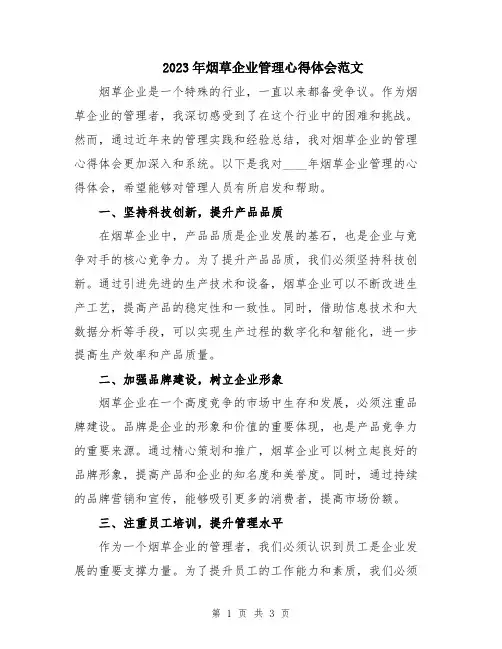 2023年烟草企业管理心得体会范文

烟草企业是一个特殊的行业，一直以来都备受争议。作为烟草企业的管理者，我深切感受到了在这个行业中的困难和挑战。然而，通过近年来的管理实践和经验总结，我对烟草企业的管理心得体会更加深入和系统。以下是我对____年烟草企业管理的心得体会，希望能够对管理人员有所启发和帮助。

一、坚持科技创新，提升产品品质

在烟草企业中，产品品质是企业发展的基石，也是企业与竞争对手的核心竞争力。为了提升产品品质，我们必须坚持科技创新。通过引进先进的生产技术和设备，烟草企业可以不断改进生产工艺，提高产品的稳定性和一致性。同时，借助信息技术和大数据分析等手段，可以实现生产过程的数字化和智能化，进一步提高生产效率和产品质量。

二、加强品牌建设，树立企业形象

烟草企业在一个高度竞争的市场中生存和发展，必须注重品牌建设。品牌是企业的形象和价值的重要体现，也是产品竞争力的重要来源。通过精心策划和推广，烟草企业可以树立起良好的品牌形象，提高产品和企业的知名度和美誉度。同时，通过持续的品牌营销和宣传，能够吸引更多的消费者，提高市场份额。

三、注重员工培训，提升管理水平

作为一个烟草企业的管理者，我们必须认识到员工是企业发展的重要支撑力量。为了提升员工的工作能力和素质，我们必须

第 1 页 共 3 页